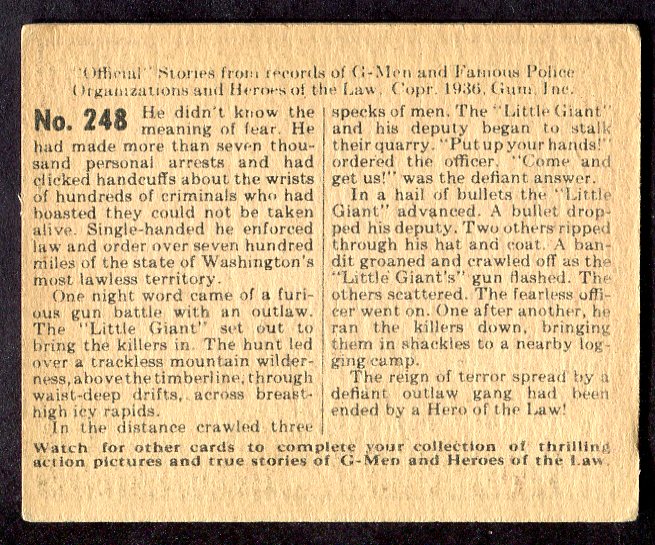 "Official" Stories from records of G-Men and Famous Police Organizations and Heroes of the Law. Copr. 1936, Gum, Inc.

No. 248 He didn't know the meaning of fear. He had made more than seven thousand personal arrests and had clicked handcuffs about the wrists of hundreds of criminals who had boasted they could not be taken alive. Single-handed he enforced law and order over seven hundred miles of the state of Washington's most lawless territory.

One night word came of a furious gun battle with an outlaw. The "Little Giant" set out to bring the killers in. The hunt led over a trackless mountain wilderness, above the timberline, through waist-deep drifts, across breast-high icy rapids.

In the distance crawled three specks of men. The "Little Giant" and his deputy began to stalk their quarry. "Put up your hands!" ordered the officer. "Come and get us!" was the defiant answer.

In a hail of bullets the "Little Giant" advanced. A bullet dropped his deputy. Two others ripped through his hat and coat. A bandit groaned and crawled off as the "Little Giant's" gun flashed. The others scattered. The fearless officer went on. One after another, he ran the killers down, bringing them in shackles to a nearby logging camp.

The reign of terror spread by a defiant outlaw gang had been ended by a Hero of the Law!

Watch for other cards to complete your collection of thrilling action pictures and true stories of G-Men and Heroes of the Law.